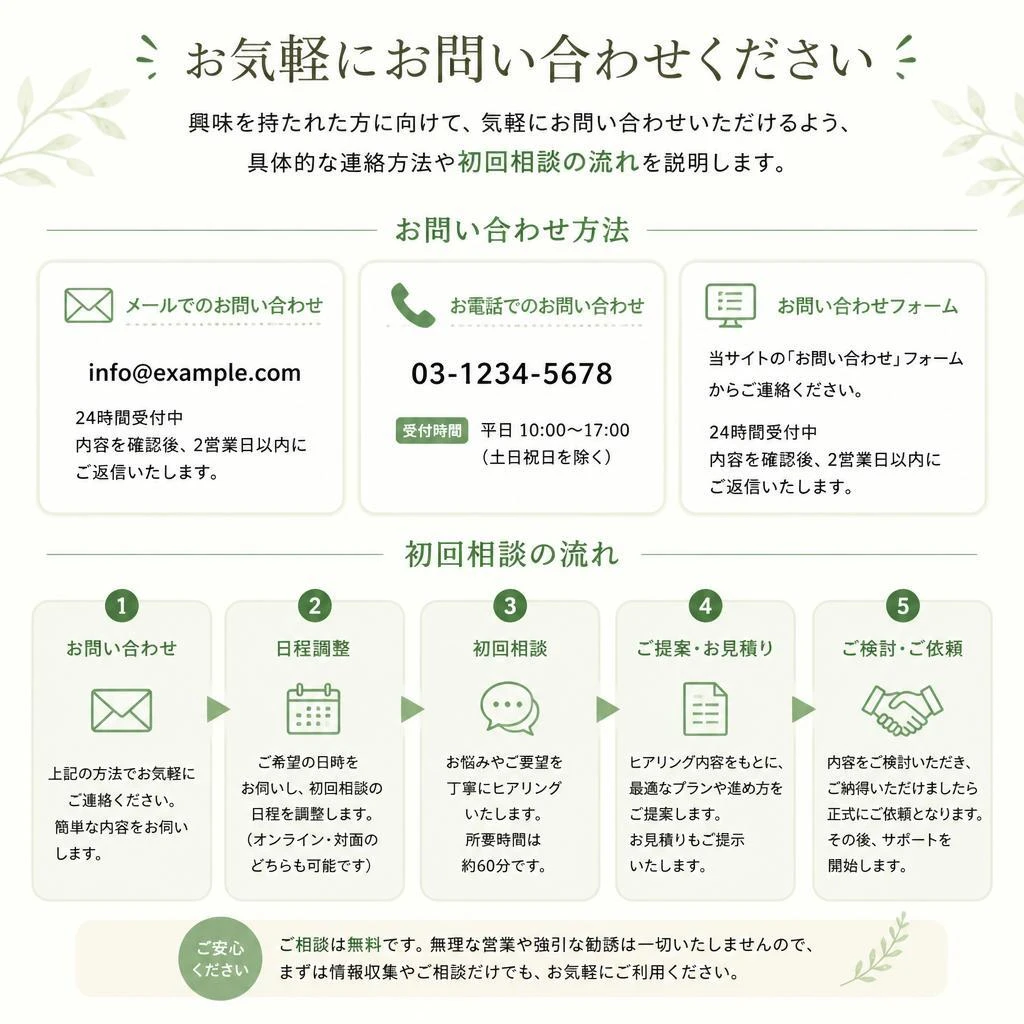 お気軽にお問い合わせください

興味を持たれた方に向けて、気軽にお問い合わせいただけるよう、具体的な連絡方法や初回相談の流れを説明します。

お問い合わせ方法

メールでのお問い合わせ

info@example.com

24時間受付中
内容を確認後、2営業日以内にご返信いたします。

お電話でのお問い合わせ

03-1234-5678

受付時間 平日 10:00〜17:00
（土日祝日を除く）

お問い合わせフォーム

当サイトの「お問い合わせ」フォームからご連絡ください。

24時間受付中
内容を確認後、2営業日以内にご返信いたします。

初回相談の流れ

1
お問い合わせ
上記の方法でお気軽にご連絡ください。簡単な内容をお伺いします。

2
日程調整
ご希望の日時をお伺いし、初回相談の日程を調整します。（オンライン・対面のどちらも可能です）

3
初回相談
お悩みやご要望を丁寧にヒアリングいたします。所要時間は約60分です。

4
ご提案・お見積り
ヒアリング内容をもとに、最適なプランや進め方をご提案します。お見積りもご提示いたします。

5
ご検討・ご依頼
内容をご検討いただき、ご納得いただけましたら正式にご依頼となります。その後、サポートを開始します。

ご安心ください
ご相談は無料です。無理な営業や強引な勧誘は一切いたしませんので、まずは情報収集やご相談だけでも、お気軽にご利用ください。